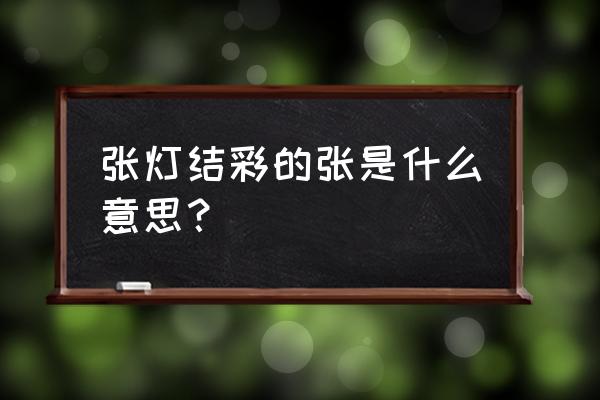 张灯结彩的张是什么意思？